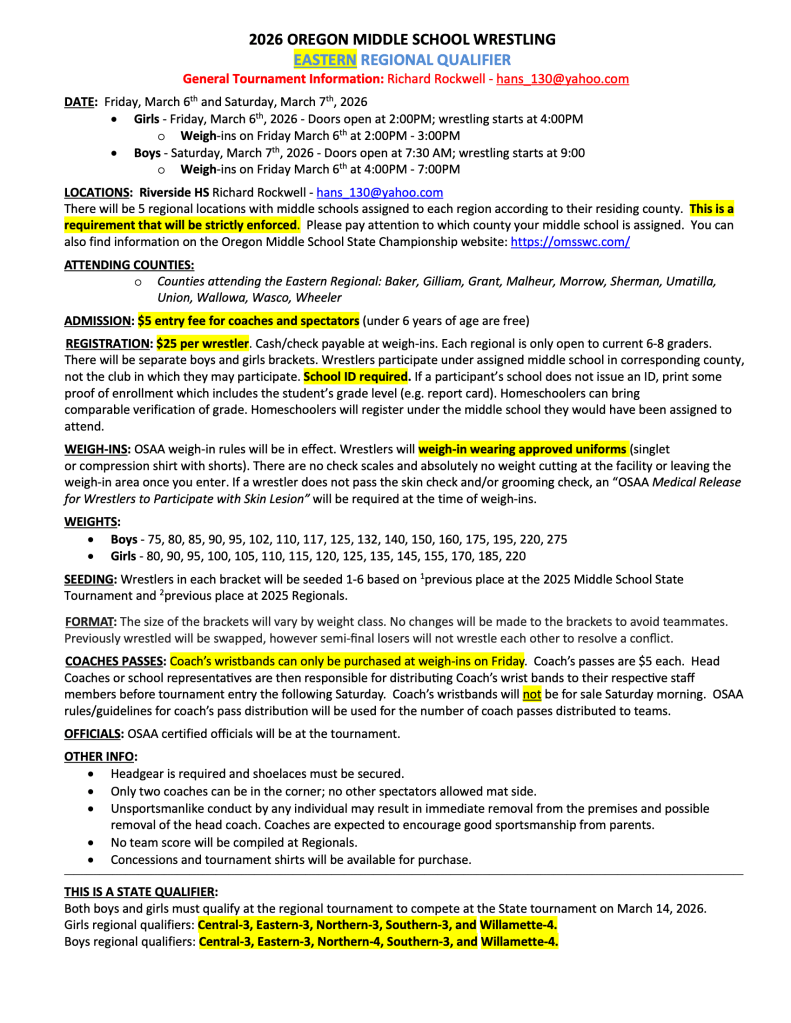 2026 OREGON MIDDLE SCHOOL WRESTLING
EASTERN REGIONAL QUALIFIER
General Tournament Information: Richard Rockwell - hans_130@yahoo.com

DATE: Friday, March 6$^{th}$ and Saturday, March 7$^{th}$, 2026
• Girls - Friday, March 6$^{th}$, 2026 - Doors open at 2:00PM; wrestling starts at 4:00PM
o Weigh-ins on Friday March 6$^{th}$ at 2:00PM - 3:00PM
• Boys - Saturday, March 7$^{th}$, 2026 - Doors open at 7:30 AM; wrestling starts at 9:00
o Weigh-ins on Friday March 6$^{th}$ at 4:00PM - 7:00PM

LOCATIONS: Riverside HS Richard Rockwell - hans_130@yahoo.com
There will be 5 regional locations with middle schools assigned to each region according to their residing county. This is a requirement that will be strictly enforced. Please pay attention to which county your middle school is assigned. You can also find information on the Oregon Middle School State Championship website: https://omsswc.com/

ATTENDING COUNTIES:
o Counties attending the Eastern Regional: Baker, Gilliam, Grant, Malheur, Morrow, Sherman, Umatilla, Union, Wallowa, Wasco, Wheeler

ADMISSION: $5 entry fee for coaches and spectators (under 6 years of age are free)

REGISTRATION: $25 per wrestler. Cash/check payable at weigh-ins. Each regional is only open to current 6-8 graders. There will be separate boys and girls brackets. Wrestlers participate under assigned middle school in corresponding county, not the club in which they may participate. School ID required. If a participant's school does not issue an ID, print some proof of enrollment which includes the student's grade level (e.g. report card). Homeschoolers can bring comparable verification of grade. Homeschoolers will register under the middle school they would have been assigned to attend.

WEIGH-INS: OSAA weigh-in rules will be in effect. Wrestlers will weigh-in wearing approved uniforms (singlet or compression shirt with shorts). There are no check scales and absolutely no weight cutting at the facility or leaving the weigh-in area once you enter. If a wrestler does not pass the skin check and/or grooming check, an "OSAA Medical Release for Wrestlers to Participate with Skin Lesion" will be required at the time of weigh-ins.

WEIGHTS:
• Boys - 75, 80, 85, 90, 95, 102, 110, 117, 125, 132, 140, 150, 160, 175, 195, 220, 275
• Girls - 80, 90, 95, 100, 105, 110, 115, 120, 125, 135, 145, 155, 170, 185, 220

SEEDING: Wrestlers in each bracket will be seeded 1-6 based on $^1$previous place at the 2025 Middle School State Tournament and $^2$previous place at 2025 Regionals.

FORMAT: The size of the brackets will vary by weight class. No changes will be made to the brackets to avoid teammates. Previously wrestled will be swapped, however semi-final losers will not wrestle each other to resolve a conflict.

COACHES PASSES: Coach's wristbands can only be purchased at weigh-ins on Friday. Coach's passes are $5 each. Head Coaches or school representatives are then responsible for distributing Coach's wrist bands to their respective staff members before tournament entry the following Saturday. Coach's wristbands will not be for sale Saturday morning. OSAA rules/guidelines for coach's pass distribution will be used for the number of coach passes distributed to teams.

OFFICIALS: OSAA certified officials will be at the tournament.

OTHER INFO:
• Headgear is required and shoelaces must be secured.
• Only two coaches can be in the corner; no other spectators allowed mat side.
• Unsportsmanlike conduct by any individual may result in immediate removal from the premises and possible removal of the head coach. Coaches are expected to encourage good sportsmanship from parents.
• No team score will be compiled at Regionals.
• Concessions and tournament shirts will be available for purchase.

THIS IS A STATE QUALIFIER:
Both boys and girls must qualify at the regional tournament to compete at the State tournament on March 14, 2026.
Girls regional qualifiers: Central-3, Eastern-3, Northern-3, Southern-3, and Willamette-4.
Boys regional qualifiers: Central-3, Eastern-3, Northern-4, Southern-3, and Willamette-4.